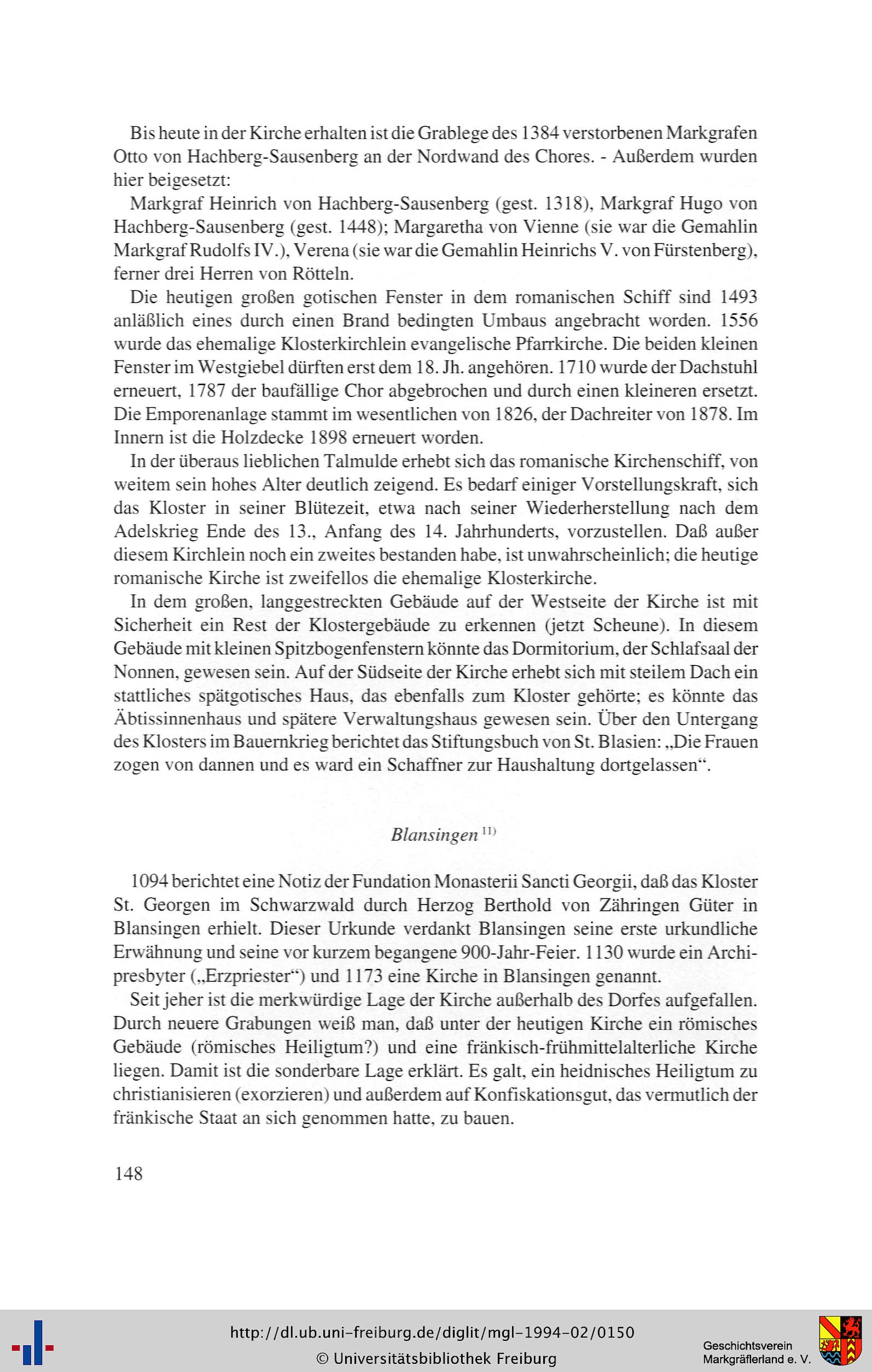 Bis heute in der Kirche erhalten ist die Grablege des 1384 verstorbenen Markgrafen Otto von Hachberg-Sausenberg an der Nordwand des Chores. - Außerdem wurden hier beigesetzt:

Markgraf Heinrich von Hachberg-Sausenberg (gest. 1318), Markgraf Hugo von Hachberg-Sausenberg (gest. 1448); Margaretha von Vienne (sie war die Gemahlin Markgraf Rudolfs IV.), Verena (sie war die Gemahlin Heinrichs V. von Fürstenberg), ferner drei Herren von Rötteln.

Die heutigen großen gotischen Fenster in dem romanischen Schiff sind 1493 anläßlich eines durch einen Brand bedingten Umbaus angebracht worden. 1556 wurde das ehemalige Klosterkirchlein evangelische Pfarrkirche. Die beiden kleinen Fenster im Westgiebel dürften erst dem 18. Jh. angehören. 1710 wurde der Dachstuhl erneuert, 1787 der baufällige Chor abgebrochen und durch einen kleineren ersetzt. Die Emporenanlage stammt im wesentlichen von 1826, der Dachreiter von 1878. Im Innern ist die Holzdecke 1898 erneuert worden.

In der überaus lieblichen Talmulde erhebt sich das romanische Kirchenschiff, von weitem sein hohes Alter deutlich zeigend. Es bedarf einiger Vorstellungskraft, sich das Kloster in seiner Blütezeit, etwa nach seiner Wiederherstellung nach dem Adelskrieg Ende des 13., Anfang des 14. Jahrhunderts, vorzustellen. Daß außer diesem Kirchlein noch ein zweites bestanden habe, ist unwahrscheinlich; die heutige romanische Kirche ist zweifellos die ehemalige Klosterkirche.

In dem großen, langgestreckten Gebäude auf der Westseite der Kirche ist mit Sicherheit ein Rest der Klostergebäude zu erkennen (jetzt Scheune). In diesem Gebäude mit kleinen Spitzbogenfenstern könnte das Dormitorium, der Schlafsaal der Nonnen, gewesen sein. Auf der Südseite der Kirche erhebt sich mit steilem Dach ein stattliches spätgotisches Haus, das ebenfalls zum Kloster gehörte; es könnte das Äbtissinnenhaus und spätere Verwaltungshaus gewesen sein. Über den Untergang des Klosters im Bauernkrieg berichtet das Stiftungsbuch von St. Blasien: „Die Frauen zogen von dannen und es ward ein Schaffner zur Haushaltung dortgelassen“.

Blansingen $^{11)}$

1094 berichtet eine Notiz der Fundation Monasterii Sancti Georgii, daß das Kloster St. Georgen im Schwarzwald durch Herzog Berthold von Zähringen Güter in Blansingen erhielt. Dieser Urkunde verdankt Blansingen seine erste urkundliche Erwähnung und seine vor kurzem begangene 900-Jahr-Feier. 1130 wurde ein Archipresbyter („Erzpriester“) und 1173 eine Kirche in Blansingen genannt.

Seit jeher ist die merkwürdige Lage der Kirche außerhalb des Dorfes aufgefallen. Durch neuere Grabungen weiß man, daß unter der heutigen Kirche ein römisches Gebäude (römisches Heiligtum?) und eine fränkisch-frühmittelalterliche Kirche liegen. Damit ist die sonderbare Lage erklärt. Es galt, ein heidnisches Heiligtum zu christianisieren (exorzieren) und außerdem auf Konfiskationsgut, das vermutlich der fränkische Staat an sich genommen hatte, zu bauen.

148

http://dl.ub.uni-freiburg.de/diglit/mgl-1994-02/0150
© Universitätsbibliothek Freiburg
Geschichtsverein Markgräflerland e. V.